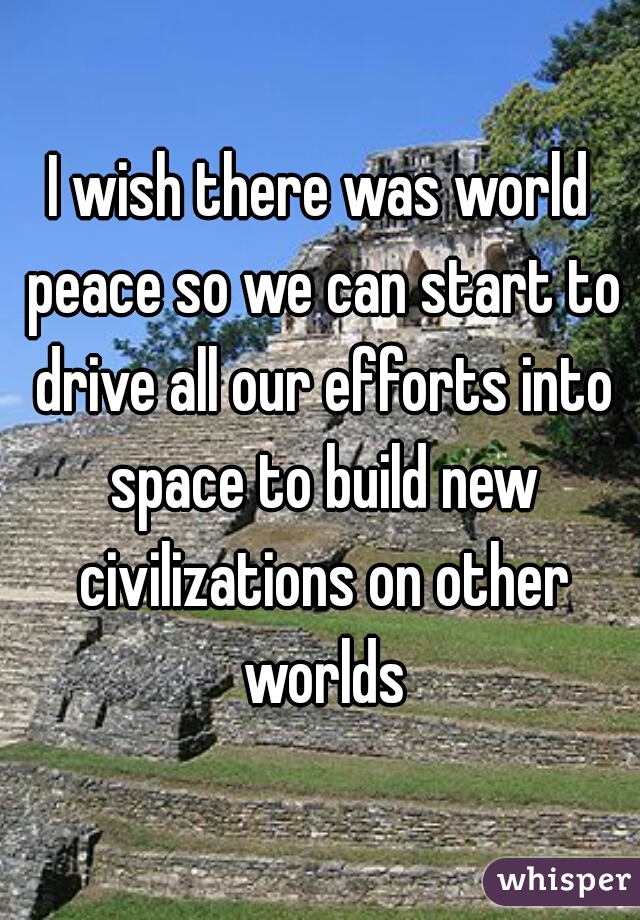 I wish there was world peace so we can start to drive all our efforts into space to build new civilizations on other worlds

whisper